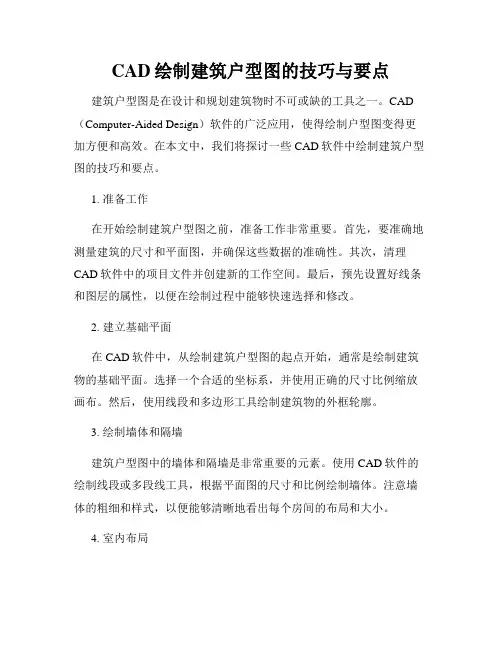 CAD 绘制建筑户型图的技巧与要点

建筑户型图是在设计和规划建筑物时不可或缺的工具之一。CAD（Computer-Aided Design）软件的广泛应用，使得绘制户型图变得更加方便和高效。在本文中，我们将探讨一些 CAD 软件中绘制建筑户型图的技巧和要点。

1. 准备工作

在开始绘制建筑户型图之前，准备工作非常重要。首先，要准确地测量建筑的尺寸和平面图，并确保这些数据的准确性。其次，清理 CAD 软件中的项目文件并创建新的工作空间。最后，预先设置好线条和图层的属性，以便在绘制过程中能够快速选择和修改。

2. 建立基础平面

在 CAD 软件中，从绘制建筑户型图的起点开始，通常是绘制建筑物的基础平面。选择一个合适的坐标系，并使用正确的尺寸比例缩放画布。然后，使用线段和多边形工具绘制建筑物的外框轮廓。

3. 绘制墙体和隔墙

建筑户型图中的墙体和隔墙是非常重要的元素。使用 CAD 软件的绘制线段或多段线工具，根据平面图的尺寸和比例绘制墙体。注意墙体的粗细和样式，以便能够清晰地看出每个房间的布局和大小。

4. 室内布局